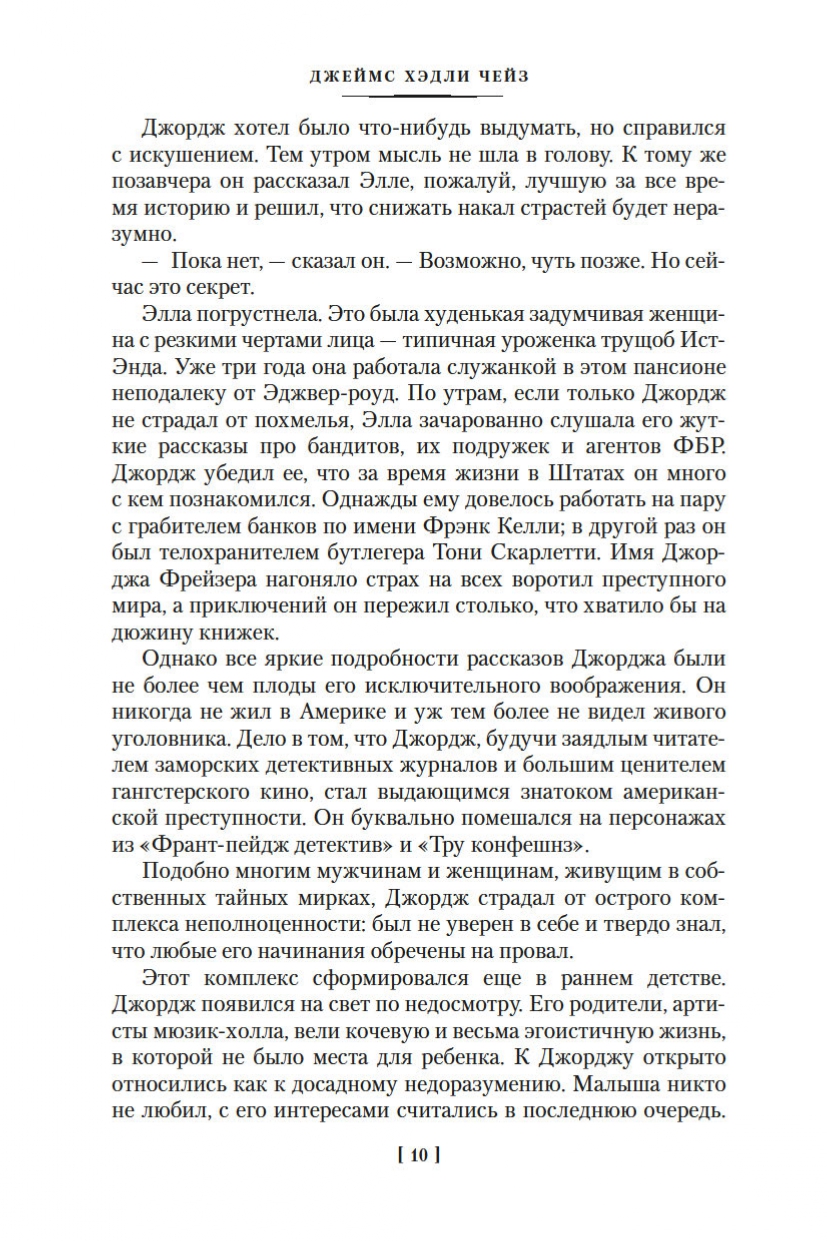 ДЖЕЙМС ХЭДЛИ ЧЕЙЗ

Джордж хотел было что-нибудь выдумать, но справился с искушением. Тем утром мысль не шла в голову. К тому же позавчера он рассказал Элле, пожалуй, лучшую за все время историю и решил, что снижать накал страстей будет неразумно.

— Пока нет, — сказал он. — Возможно, чуть позже. Но сейчас это секрет.

Элла погрустнела. Это была худенькая задумчивая женщина с резкими чертами лица — типичная уроженка трущоб Ист-Энда. Уже три года она работала служанкой в этом пансионе неподалеку от Эджвер-роуд. По утрам, если только Джордж не страдал от похмелья, Элла зачарованно слушала его жуткие рассказы про бандитов, их подружек и агентов ФБР. Джордж убедил ее, что за время жизни в Штатах он много с кем познакомился. Однажды ему довелось работать на пару с грабителем банков по имени Фрэнк Келли; в другой раз он был телохранителем бутлегера Тони Скарлетти. Имя Джорджа Фрейзера нагоняло страх на всех воротил преступного мира, а приключений он пережил столько, что хватило бы на дюжину книжек.

Однако все яркие подробности рассказов Джорджа были не более чем плоды его исключительного воображения. Он никогда не жил в Америке и уж тем более не видел живого уголовника. Дело в том, что Джордж, будучи заядлым читателем заморских детективных журналов и большим ценителем гангстерского кино, стал выдающимся знатоком американской преступности. Он буквально помешался на персонажах из «Франт-пейдж детектив» и «Тру конфешнз».

Подобно многим мужчинам и женщинам, живущим в собственных тайных мирках, Джордж страдал от острого комплекса неполноценности: был не уверен в себе и твердо знал, что любые его начинания обречены на провал.

Этот комплекс сформировался еще в раннем детстве. Джордж появился на свет по недосмотру. Его родители, артисты мюзик-холла, вели кочевую и весьма эгоистичную жизнь, в которой не было места для ребенка. К Джорджу открыто относились как к досадному недоразумению. Малыша никто не любил, с его интересами считались в последнюю очередь.

[ 10 ]